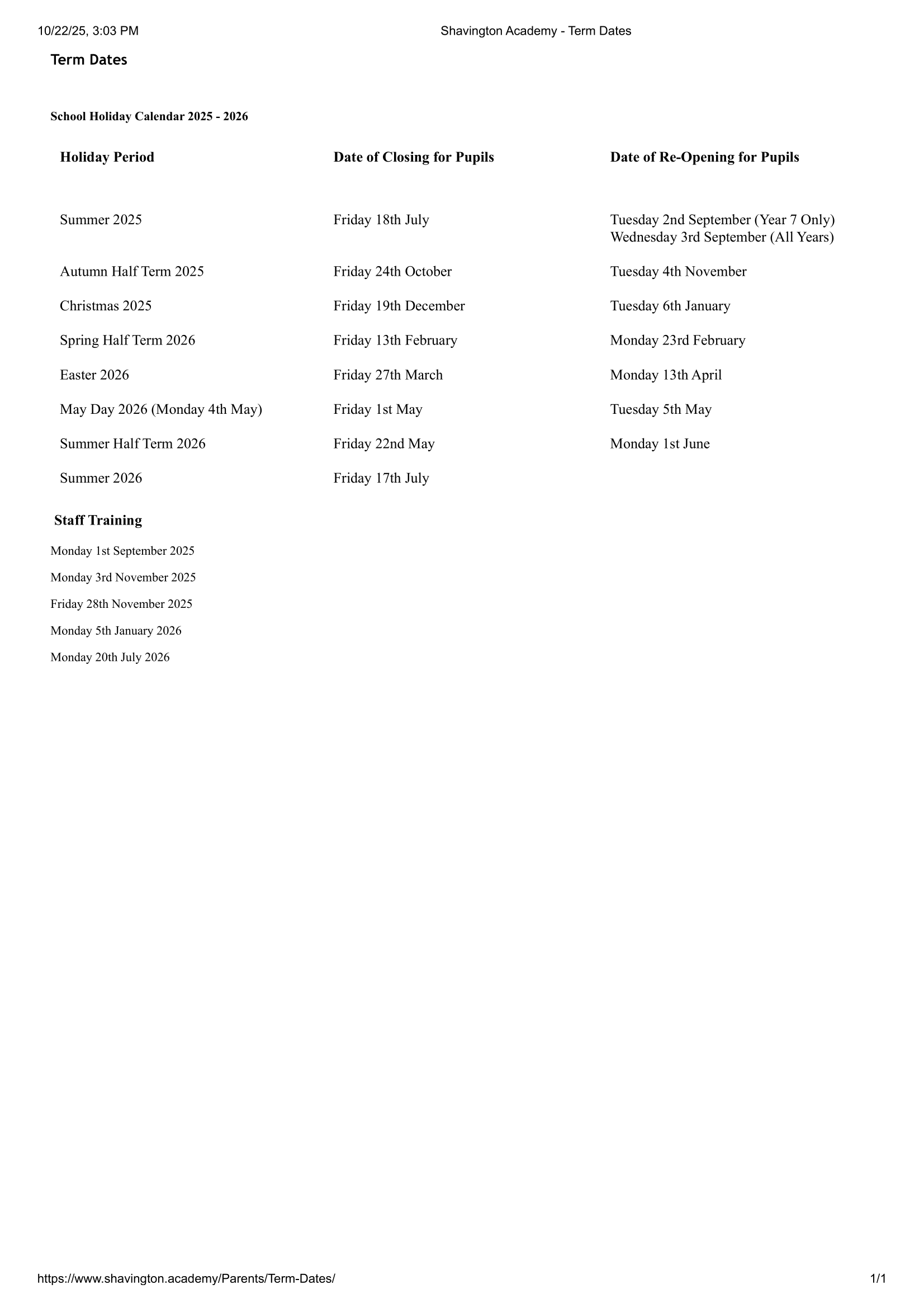 10/22/25, 3:03 PM Shavington Academy - Term Dates

Term Dates

School Holiday Calendar 2025 - 2026

| Holiday Period | Date of Closing for Pupils | Date of Re-Opening for Pupils |
|---|---|---|
| Summer 2025 | Friday 18th July | Tuesday 2nd September (Year 7 Only) Wednesday 3rd September (All Years) |
| Autumn Half Term 2025 | Friday 24th October | Tuesday 4th November |
| Christmas 2025 | Friday 19th December | Tuesday 6th January |
| Spring Half Term 2026 | Friday 13th February | Monday 23rd February |
| Easter 2026 | Friday 27th March | Monday 13th April |
| May Day 2026 (Monday 4th May) | Friday 1st May | Tuesday 5th May |
| Summer Half Term 2026 | Friday 22nd May | Monday 1st June |
| Summer 2026 | Friday 17th July | |

Staff Training

Monday 1st September 2025

Monday 3rd November 2025

Friday 28th November 2025

Monday 5th January 2026

Monday 20th July 2026

https://www.shavington.academy/Parents/Term-Dates/ 1/1